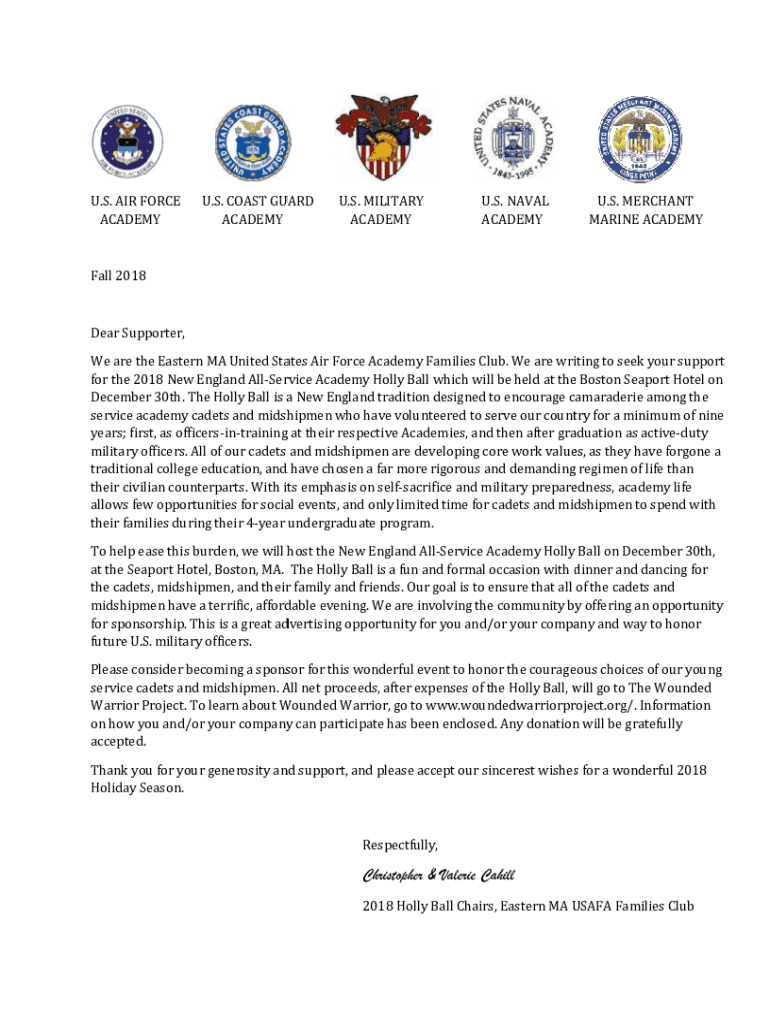 U.S. AIR FORCE ACADEMY

U.S. COAST GUARD ACADEMY

U.S. MILITARY ACADEMY

U.S. NAVAL ACADEMY

U.S. MERCHANT MARINE ACADEMY

Fall 2018

Dear Supporter,

We are the Eastern MA United States Air Force Academy Families Club. We are writing to seek your support for the 2018 New England All-Service Academy Holly Ball which will be held at the Boston Seaport Hotel on December 30th. The Holly Ball is a New England tradition designed to encourage camaraderie among the service academy cadets and midshipmen who have volunteered to serve our country for a minimum of nine years; first, as officers-in-training at their respective Academies, and then after graduation as active-duty military officers. All of our cadets and midshipmen are developing core work values, as they have forgone a traditional college education, and have chosen a far more rigorous and demanding regimen of life than their civilian counterparts. With its emphasis on self-sacrifice and military preparedness, academy life allows few opportunities for social events, and only limited time for cadets and midshipmen to spend with their families during their 4-year undergraduate program.

To help ease this burden, we will host the New England All-Service Academy Holly Ball on December 30th, at the Seaport Hotel, Boston, MA. The Holly Ball is a fun and formal occasion with dinner and dancing for the cadets, midshipmen, and their family and friends. Our goal is to ensure that all of the cadets and midshipmen have a terrific, affordable evening. We are involving the community by offering an opportunity for sponsorship. This is a great advertising opportunity for you and/or your company and way to honor future U.S. military officers.

Please consider becoming a sponsor for this wonderful event to honor the courageous choices of our young service cadets and midshipmen. All net proceeds, after expenses of the Holly Ball, will go to The Wounded Warrior Project. To learn about Wounded Warrior, go to www.woundedwarriorproject.org/. Information on how you and/or your company can participate has been enclosed. Any donation will be gratefully accepted.

Thank you for your generosity and support, and please accept our sincerest wishes for a wonderful 2018 Holiday Season.

Respectfully,

Christopher & Valerie Cahill

2018 Holly Ball Chairs, Eastern MA USAFA Families Club